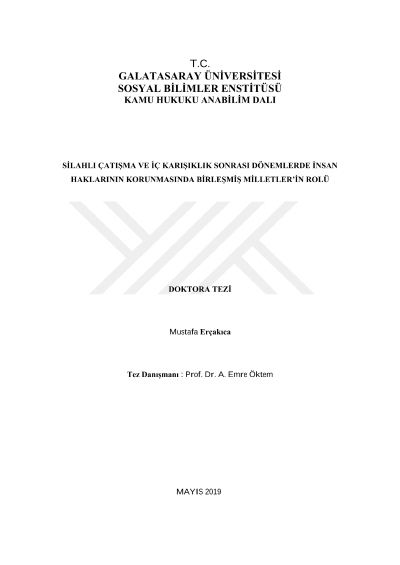 T.C.
GALATASARAY ÜNİVERSİTESİ
SOSYAL BİLİMLER ENSTİTÜSÜ
KAMU HUKUKU ANABİLİM DALI

SİLAHLI ÇATIŞMA VE İÇ KARIŞIKLIK SONRASI DÖNEMLERDE İNSAN HAKLARININ KORUNMASINDA BİRLEŞMİŞ MİLLETLER'İN ROLÜ

DOKTORA TEZİ

Mustafa Erçakıca

Tez Danışmanı : Prof. Dr. A. Emre Öktem

MAYIS 2019